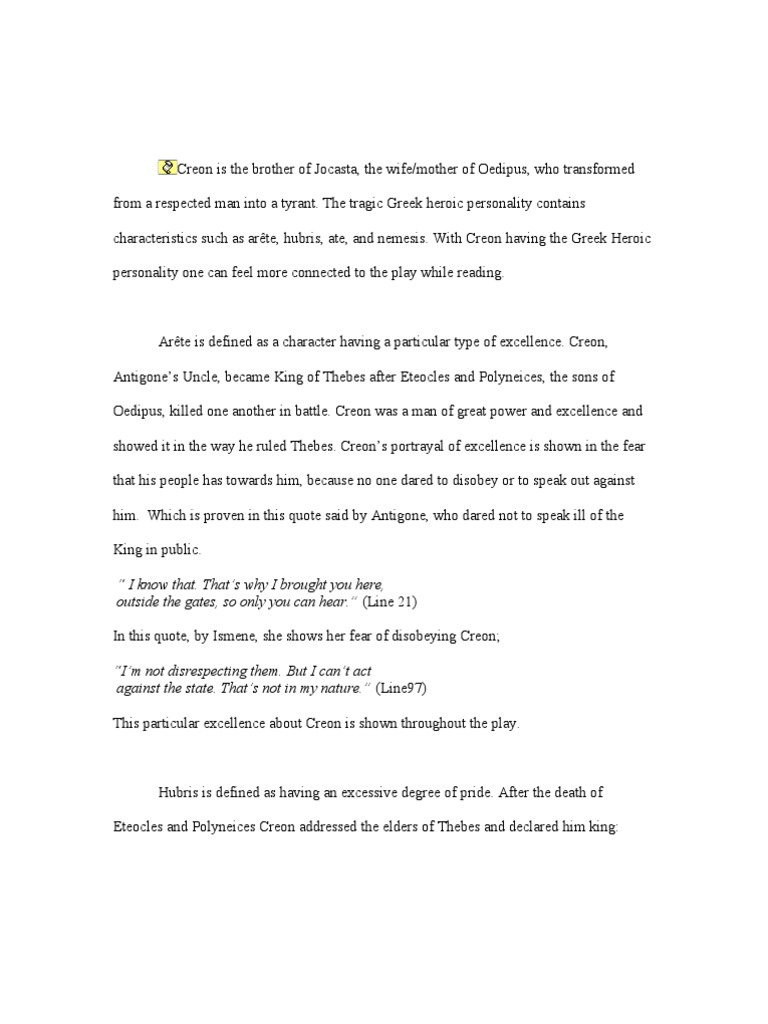 Creon is the brother of Jocasta, the wife/mother of Oedipus, who transformed from a respected man into a tyrant. The tragic Greek heroic personality contains characteristics such as arête, hubris, ate, and nemesis. With Creon having the Greek Heroic personality one can feel more connected to the play while reading.

Arête is defined as a character having a particular type of excellence. Creon, Antigone's Uncle, became King of Thebes after Eteocles and Polyneices, the sons of Oedipus, killed one another in battle. Creon was a man of great power and excellence and showed it in the way he ruled Thebes. Creon's portrayal of excellence is shown in the fear that his people has towards him, because no one dared to disobey or to speak out against him. Which is proven in this quote said by Antigone, who dared not to speak ill of the King in public.

" I know that. That's why I brought you here,
outside the gates, so only you can hear." (Line 21)

In this quote, by Ismene, she shows her fear of disobeying Creon;

"I'm not disrespecting them. But I can't act
against the state. That's not in my nature." (Line97)

This particular excellence about Creon is shown throughout the play.

Hubris is defined as having an excessive degree of pride. After the death of Eteocles and Polyneices Creon addressed the elders of Thebes and declared him king: